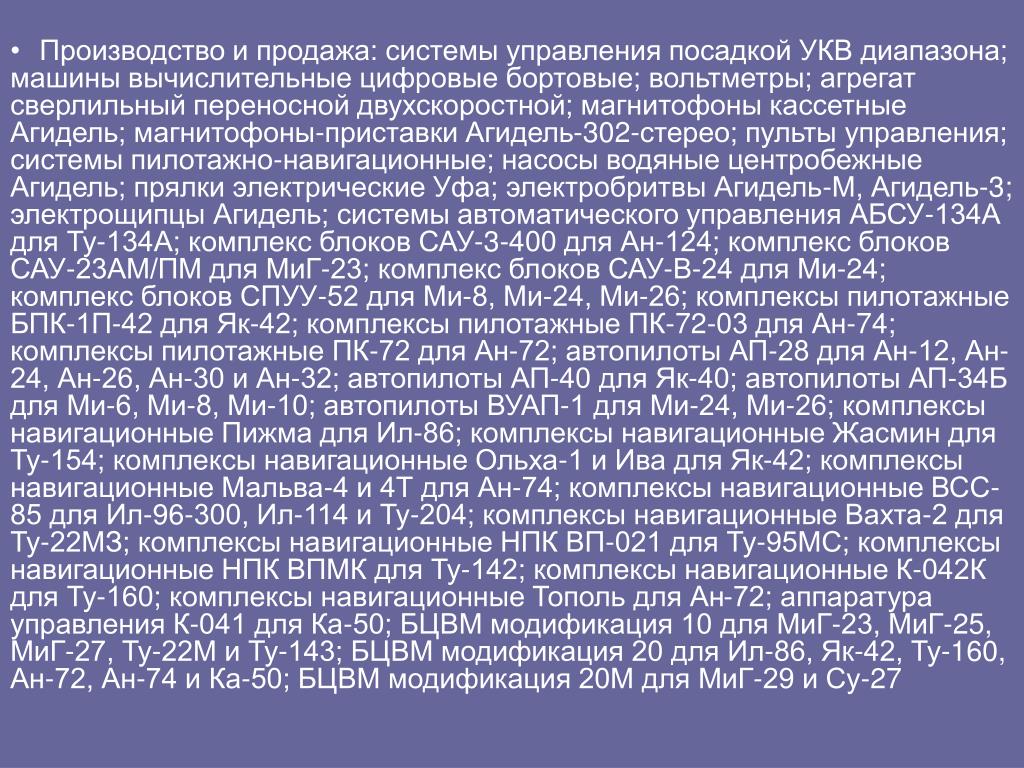 • Производство и продажа: системы управления посадкой УКВ диапазона; машины вычислительные цифровые бортовые; вольтметры; агрегат сверлильный переносной двухскоростной; магнитофоны кассетные Агидель; магнитофоны-приставки Агидель-302-стерео; пульты управления; системы пилотажно-навигационные; насосы водяные центробежные Агидель; прялки электрические Уфа; электробритвы Агидель-М, Агидель-3; электрощипцы Агидель; системы автоматического управления АБСУ-134А для Ту-134А; комплекс блоков САУ-3-400 для Ан-124; комплекс блоков САУ-23АМ/ПМ для МиГ-23; комплекс блоков САУ-В-24 для Ми-24; комплекс блоков СПУУ-52 для Ми-8, Ми-24, Ми-26; комплексы пилотажные БПК-1П-42 для Як-42; комплексы пилотажные ПК-72-03 для Ан-74; комплексы пилотажные ПК-72 для Ан-72; автопилоты АП-28 для Ан-12, Ан-24, Ан-26, Ан-30 и Ан-32; автопилоты АП-40 для Як-40; автопилоты АП-34Б для Ми-6, Ми-8, Ми-10; автопилоты ВУАП-1 для Ми-24, Ми-26; комплексы навигационные Пижма для Ил-86; комплексы навигационные Жасмин для Ту-154; комплексы навигационные Ольха-1 и Ива для Як-42; комплексы навигационные Мальва-4 и 4Т для Ан-74; комплексы навигационные ВСС-85 для Ил-96-300, Ил-114 и Ту-204; комплексы навигационные Вахта-2 для Ту-22М3; комплексы навигационные НПК ВП-021 для Ту-95МС; комплексы навигационные НПК ВПМК для Ту-142; комплексы навигационные К-042К для Ту-160; комплексы навигационные Тополь для Ан-72; аппаратура управления К-041 для Ка-50; БЦВМ модификация 10 для МиГ-23, МиГ-25, МиГ-27, Ту-22М и Ту-143; БЦВМ модификация 20 для Ил-86, Як-42, Ту-160, Ан-72, Ан-74 и Ка-50; БЦВМ модификация 20М для МиГ-29 и Су-27